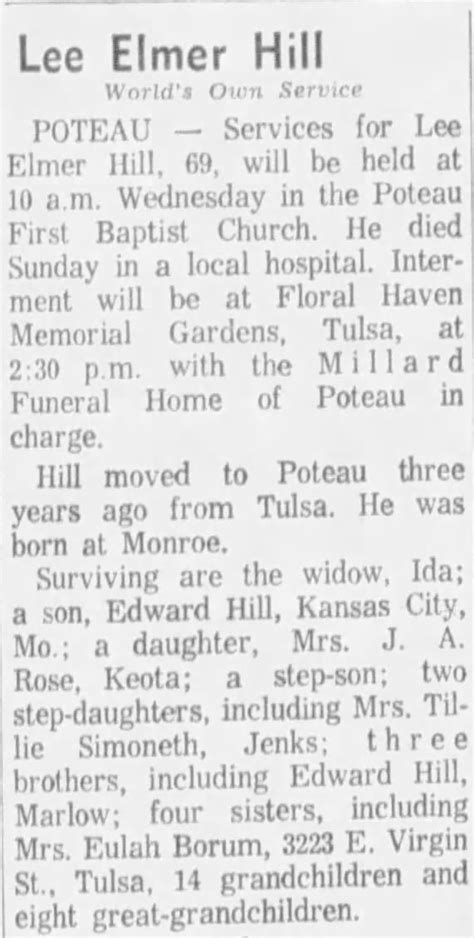 Lee Elmer Hill

World's Own Service

POTEAU — Services for Lee Elmer Hill, 69, will be held at 10 a.m. Wednesday in the Poteau First Baptist Church. He died Sunday in a local hospital. Interment will be at Floral Haven Memorial Gardens, Tulsa, at 2:30 p.m. with the Millard Funeral Home of Poteau in charge.

Hill moved to Poteau three years ago from Tulsa. He was born at Monroe.

Surviving are the widow, Ida; a son, Edward Hill, Kansas City, Mo.; a daughter, Mrs. J. A. Rose, Keota; a step-son; two step-daughters, including Mrs. Tillie Simoneth, Jenks; three brothers, including Edward Hill, Marlow; four sisters, including Mrs. Eulah Borum, 3223 E. Virgin St., Tulsa, 14 grandchildren and eight great-grandchildren.